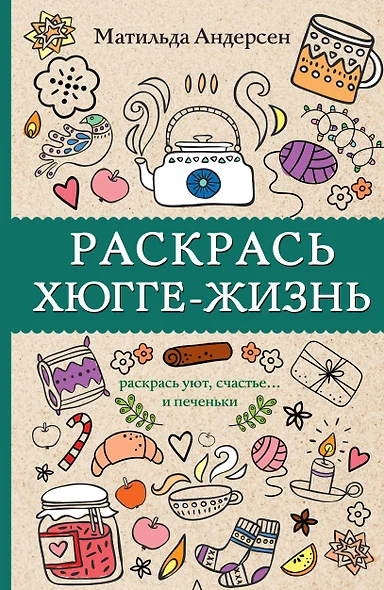 Матильда Андерсен

РАСКРАСЬ ХЮГГЕ-ЖИЗНЬ

раскрась уют, счастье… и печеньки